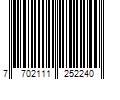 7 702111 252240